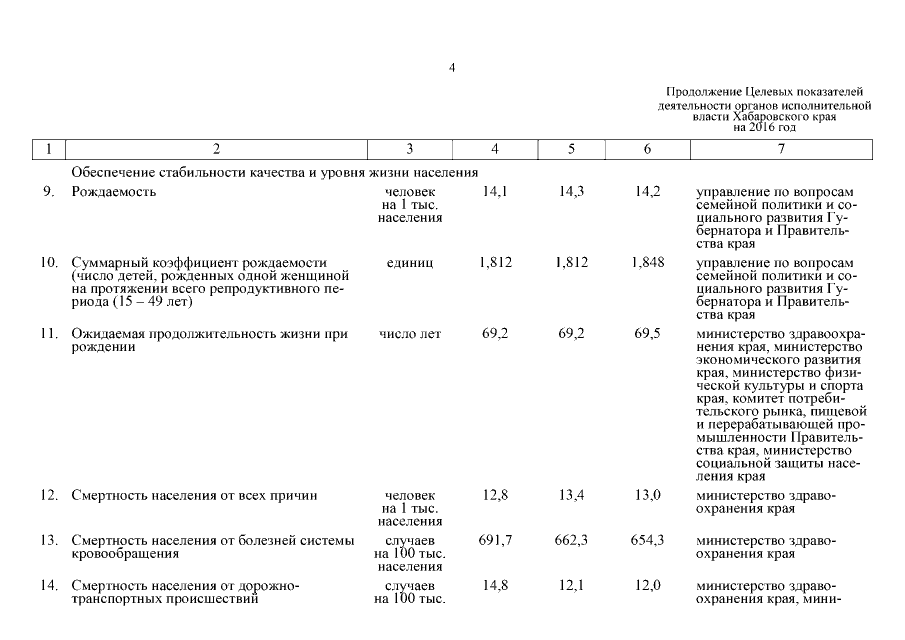 4

Продолжение Целевых показателей деятельности органов исполнительной власти Хабаровского края на 2016 год

| 1 | 2 | 3 | 4 | 5 | 6 | 7 |
|---|---|---|---|---|---|---|
| | Обеспечение стабильности качества и уровня жизни населения | | | | | |
| 9. | Рождаемость | человек на 1 тыс. населения | 14,1 | 14,3 | 14,2 | управление по вопросам семейной политики и социального развития Губернатора и Правительства края |
| 10. | Суммарный коэффициент рождаемости (число детей, рожденных одной женщиной на протяжении всего репродуктивного периода (15 – 49 лет) | единиц | 1,812 | 1,812 | 1,848 | управление по вопросам семейной политики и социального развития Губернатора и Правительства края |
| 11. | Ожидаемая продолжительность жизни при рождении | число лет | 69,2 | 69,2 | 69,5 | министерство здравоохранения края, министерство экономического развития края, министерство физической культуры и спорта края, комитет потребительского рынка, пищевой и перерабатывающей промышленности Правительства края, министерство социальной защиты населения края |
| 12. | Смертность населения от всех причин | человек на 1 тыс. населения | 12,8 | 13,4 | 13,0 | министерство здравоохранения края |
| 13. | Смертность населения от болезней системы кровообращения | случаев на 100 тыс. населения | 691,7 | 662,3 | 654,3 | министерство здравоохранения края |
| 14. | Смертность населения от дорожно-транспортных происшествий | случаев на 100 тыс. | 14,8 | 12,1 | 12,0 | министерство здравоохранения края, мини- |